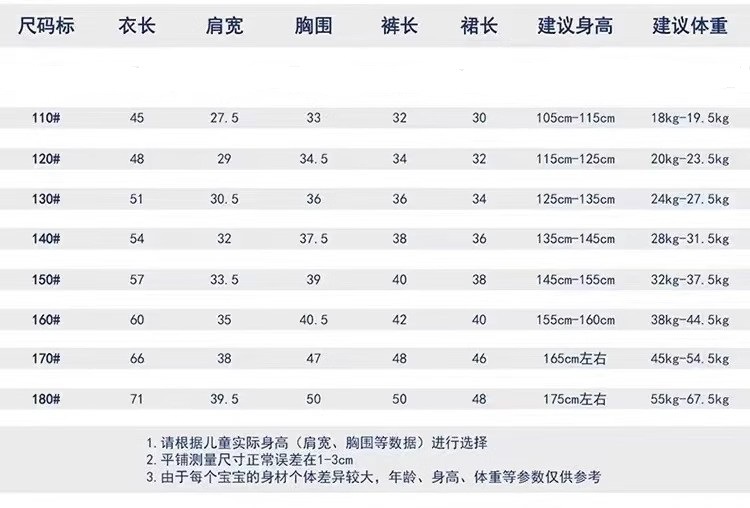 | 尺码标 | 衣长 | 肩宽 | 胸围 | 裤长 | 裙长 | 建议身高 | 建议体重 |
|---|---|---|---|---|---|---|---|
| 110# | 45 | 27.5 | 33 | 32 | 30 | 105cm-115cm | 18kg-19.5kg |
| 120# | 48 | 29 | 34.5 | 34 | 32 | 115cm-125cm | 20kg-23.5kg |
| 130# | 51 | 30.5 | 36 | 36 | 34 | 125cm-135cm | 24kg-27.5kg |
| 140# | 54 | 32 | 37.5 | 38 | 36 | 135cm-145cm | 28kg-31.5kg |
| 150# | 57 | 33.5 | 39 | 40 | 38 | 145cm-155cm | 32kg-37.5kg |
| 160# | 60 | 35 | 40.5 | 42 | 40 | 155cm-160cm | 38kg-44.5kg |
| 170# | 66 | 38 | 47 | 48 | 46 | 165cm左右 | 45kg-54.5kg |
| 180# | 71 | 39.5 | 50 | 50 | 48 | 175cm左右 | 55kg-67.5kg |

1.请根据儿童实际身高（肩宽、胸围等数据）进行选择
2.平铺测量尺寸正常误差在1-3cm
3.由于每个宝宝的身材个体差异较大，年龄、身高、体重等参数仅供参考